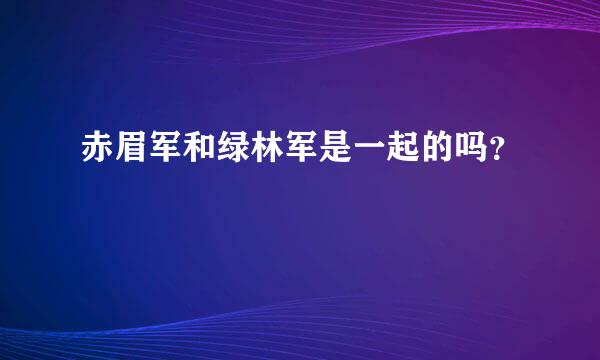 赤眉军和绿林军是一起的吗?